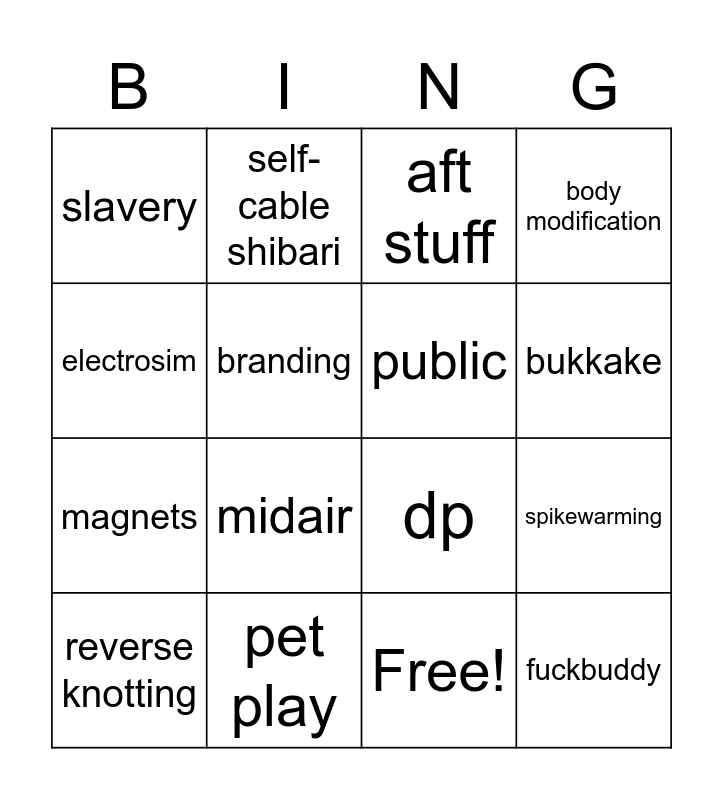 | B | I | N | G |
|---|---|---|---|
| slavery | self-cable shibari | aft stuff | body modification |
| electrosim | branding | public | bukkake |
| magnets | midair | dp | spikewarming |
| reverse knotting | pet play | Free! | fuckbuddy |